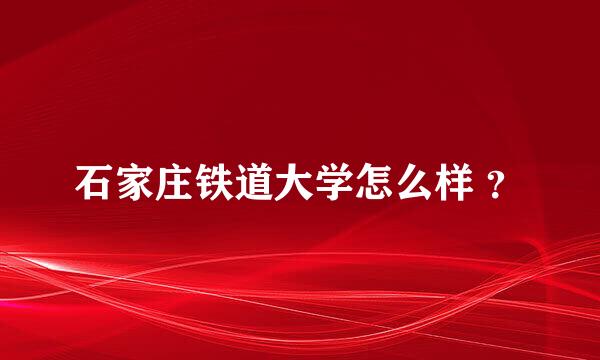 石家庄铁道大学怎么样？